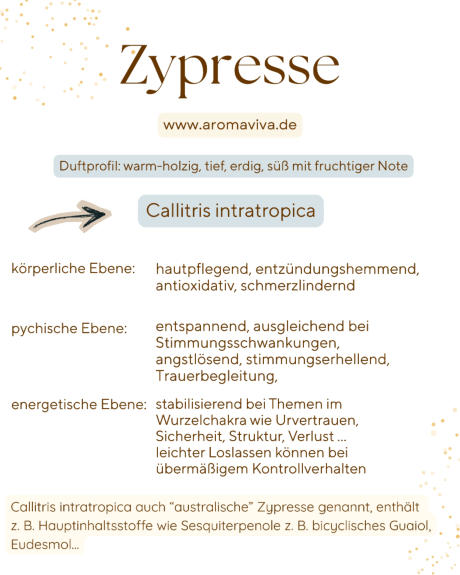 Zypresse

www.aromaviva.de

Duftprofil: warm-holzig, tief, erdig, süß mit fruchtiger Note

Callitris intratropica

körperliche Ebene: hautpflegend, entzündungshemmend, antioxidativ, schmerzlindernd

pychische Ebene: entspannend, ausgleichend bei Stimmungsschwankungen, angstlösend, stimmungserhellend, Trauerbegleitung,

energetische Ebene: stabilisierend bei Themen im Wurzelchakra wie Urvertrauen, Sicherheit, Struktur, Verlust ... leichter Loslassen können bei übermäßigem Kontrollverhalten

Callitris intratropica auch "australische" Zypresse genannt, enthält z. B. Hauptinhaltsstoffe wie Sesquiterpenole z. B. bicyclisches Guaiol, Eudesmol...